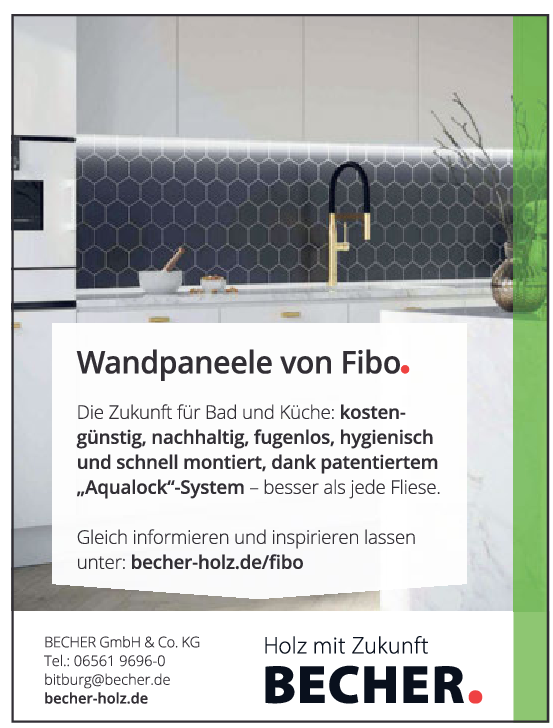 Wandpaneele von Fibo.

Die Zukunft für Bad und Küche: kostengünstig, nachhaltig, fugenlos, hygienisch und schnell montiert, dank patentiertem „Aqualock“-System – besser als jede Fliese.

Gleich informieren und inspirieren lassen unter: becher-holz.de/fibo

BECHER GmbH & Co. KG
Tel.: 06561 9696-0
bitburg@becher.de
becher-holz.de

Holz mit Zukunft
BECHER.